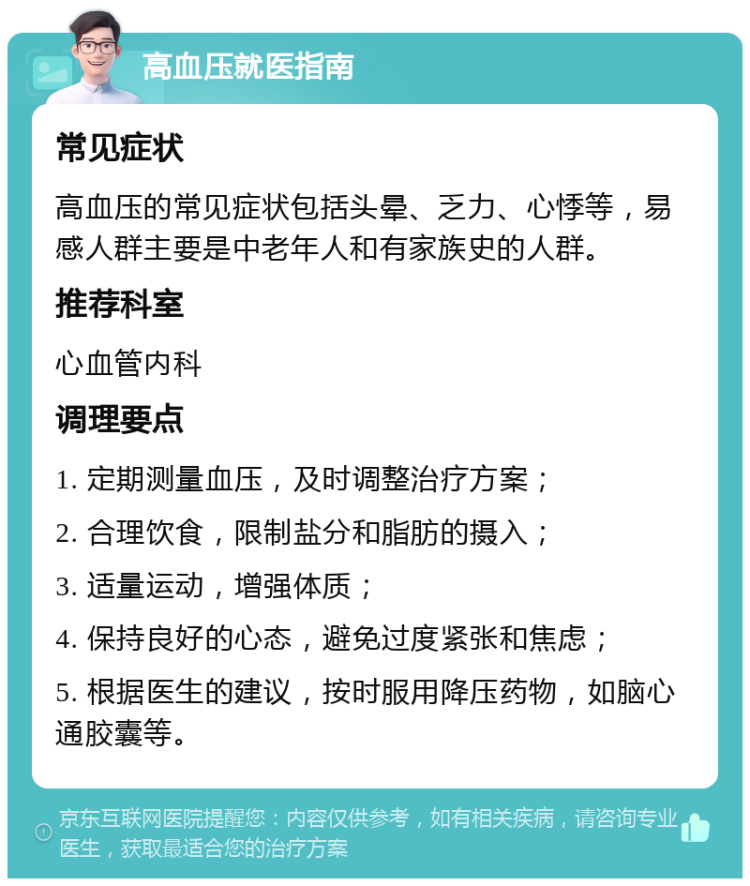 高血压就医指南

常见症状

高血压的常见症状包括头晕、乏力、心悸等，易感人群主要是中老年人和有家族史的人群。

推荐科室

心血管内科

调理要点

1. 定期测量血压，及时调整治疗方案；

2. 合理饮食，限制盐分和脂肪的摄入；

3. 适量运动，增强体质；

4. 保持良好的心态，避免过度紧张和焦虑；

5. 根据医生的建议，按时服用降压药物，如脑心通胶囊等。

京东互联网医院提醒您：内容仅供参考，如有相关疾病，请咨询专业医生，获取最适合您的治疗方案